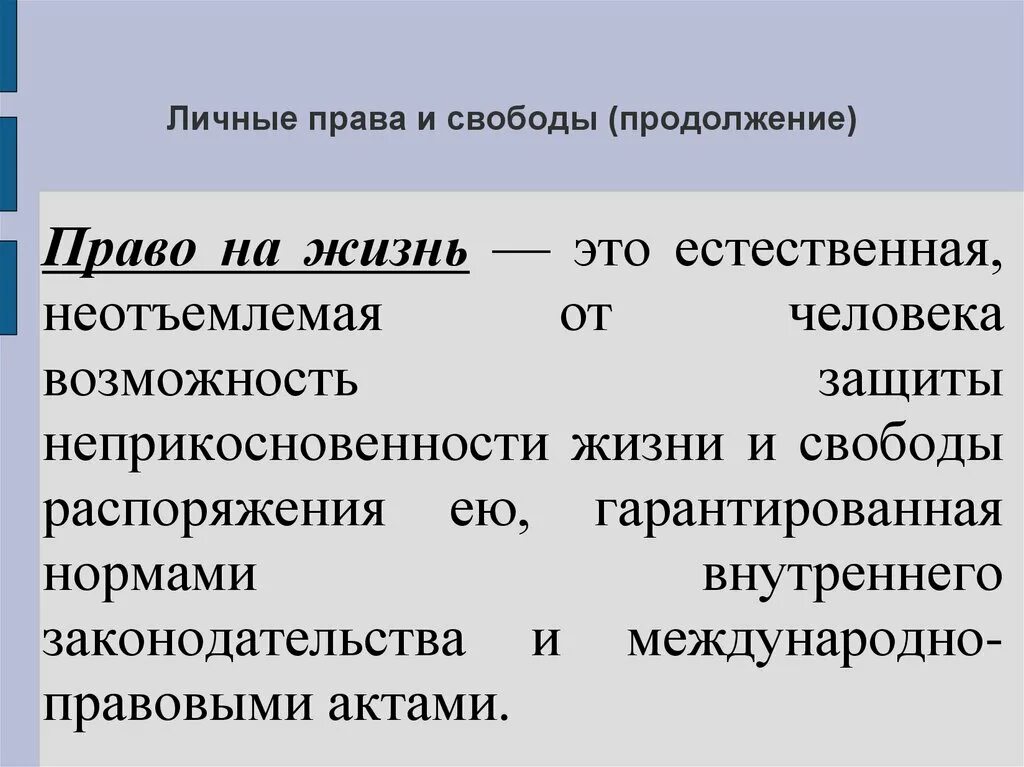 Личные права и свободы (продолжение)

Право на жизнь — это естественная, неотъемлемая от человека возможность защиты неприкосновенности жизни и свободы распоряжения ею, гарантированная нормами внутреннего законодательства и международно-правовыми актами.